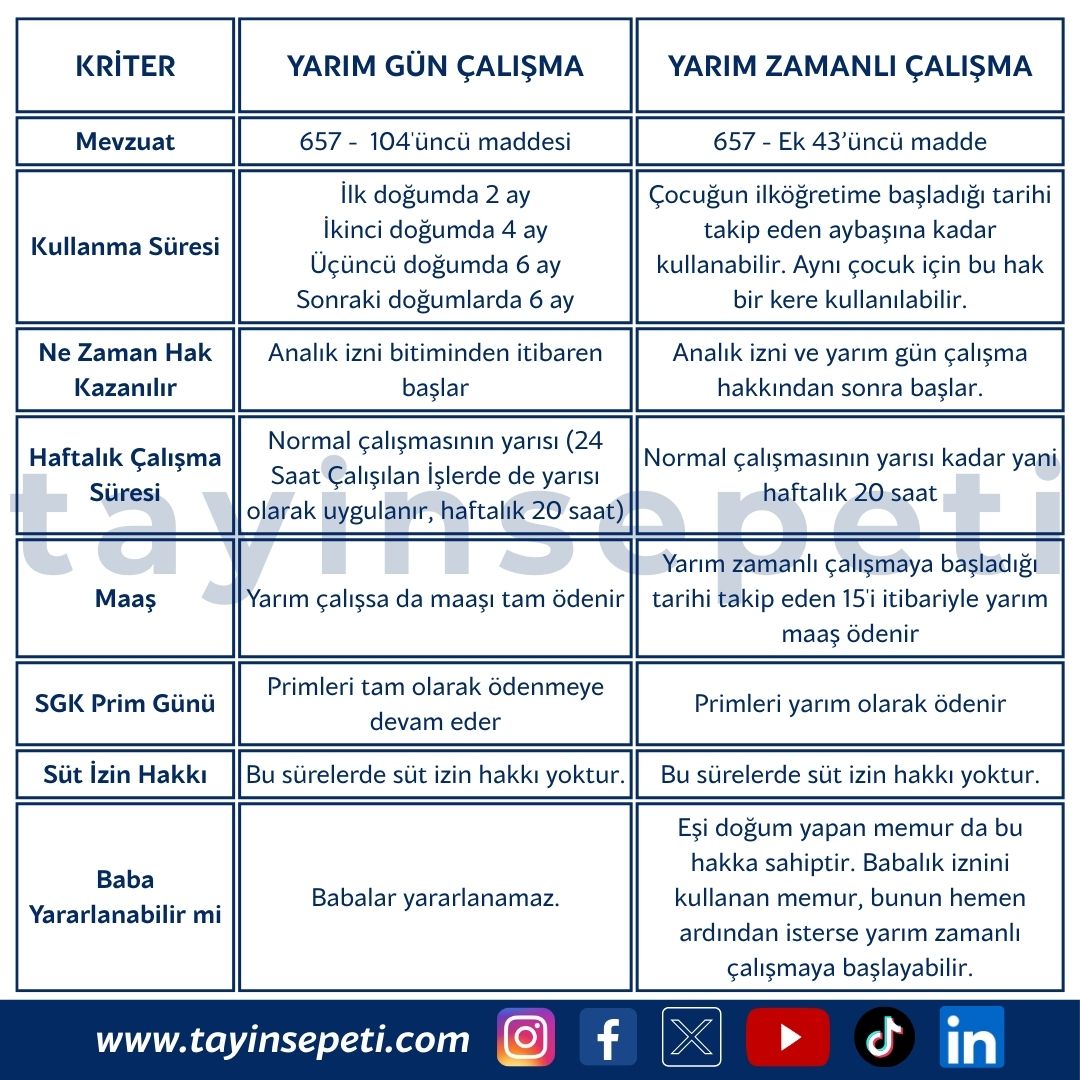 | KRİTER | YARIM GÜN ÇALIŞMA | YARIM ZAMANLI ÇALIŞMA |
|---|---|---|
| Mevzuat | 657 - 104'üncü maddesi | 657 - Ek 43'üncü madde |
| Kullanma Süresi | İlk doğumda 2 ay İkinci doğumda 4 ay Üçüncü doğumda 6 ay Sonraki doğumlarda 6 ay | Çocuğun ilköğretime başladığı tarihi takip eden aybaşına kadar kullanabilir. Aynı çocuk için bu hak bir kere kullanılabilir. |
| Ne Zaman Hak Kazanılır | Analık izni bitiminden itibaren başlar | Analık izni ve yarım gün çalışma hakkından sonra başlar. |
| Haftalık Çalışma Süresi | Normal çalışmasının yarısı (24 Saat Çalışılan İşlerde de yarısı olarak uygulanır, haftalık 20 saat) | Normal çalışmasının yarısı kadar yani haftalık 20 saat |
| Maaş | Yarım çalışsa da maaşı tam ödenir | Yarım zamanlı çalışmaya başladığı tarihi takip eden 15'i itibariyle yarım maaş ödenir |
| SGK Prim Günü | Primleri tam olarak ödenmeye devam eder | Primleri yarım olarak ödenir |
| Süt İzin Hakkı | Bu sürelerde süt izin hakkı yoktur. | Bu sürelerde süt izin hakkı yoktur. |
| Baba Yararlanabilir mi | Babalar yararlanamaz. | Eşi doğum yapan memur da bu hakka sahiptir. Babalık iznini kullanan memur, bunun hemen ardından isterse yarım zamanlı çalışmaya başlayabilir. |

tayinsepeti

www.tayinsepeti.com